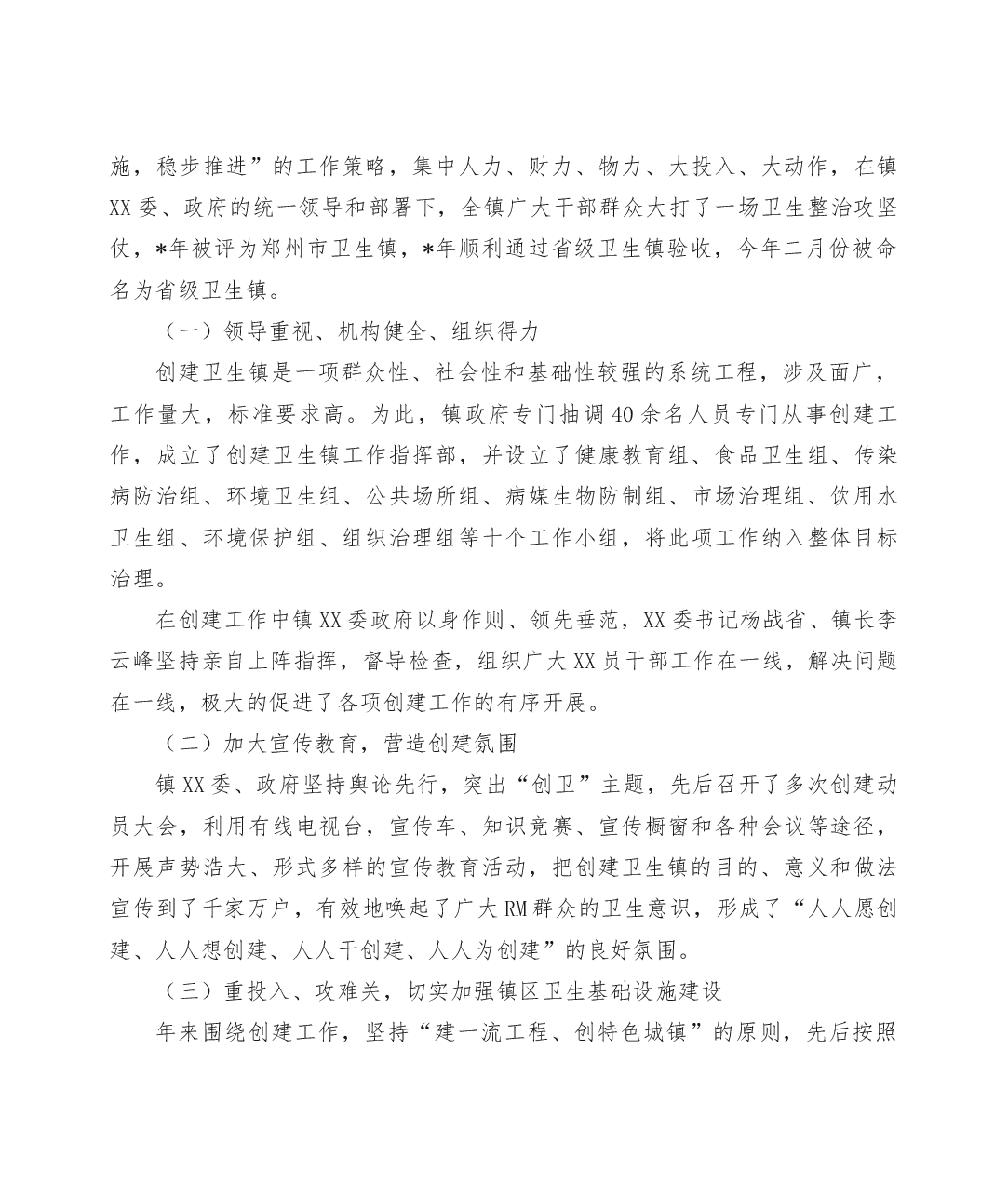 施，稳步推进”的工作策略，集中人力、财力、物力、大投入、大动作，在镇XX委、政府的统一领导和部署下，全镇广大干部群众大打了一场卫生整治攻坚仗，*年被评为郑州市卫生镇，*年顺利通过省级卫生镇验收，今年二月份被命名为省级卫生镇。

（一）领导重视、机构健全、组织得力

创建卫生镇是一项群众性、社会性和基础性较强的系统工程，涉及面广，工作量大，标准要求高。为此，镇政府专门抽调40余名人员专门从事创建工作，成立了创建卫生镇工作指挥部，并设立了健康教育组、食品卫生组、传染病防治组、环境卫生组、公共场所组、病媒生物防制组、市场治理组、饮用水卫生组、环境保护组、组织治理组等十个工作小组，将此项工作纳入整体目标治理。

在创建工作中镇XX委政府以身作则、领先垂范，XX委书记杨战省、镇长李云峰坚持亲自上阵指挥，督导检查，组织广大XX员干部工作在一线，解决问题在一线，极大的促进了各项创建工作的有序开展。

（二）加大宣传教育，营造创建氛围

镇XX委、政府坚持舆论先行，突出“创卫”主题，先后召开了多次创建动员大会，利用有线电视台，宣传车、知识竞赛、宣传橱窗和各种会议等途径，开展声势浩大、形式多样的宣传教育活动，把创建卫生镇的目的、意义和做法宣传到了千家万户，有效地唤起了广大RM群众的卫生意识，形成了“人人愿创建、人人想创建、人人干创建、人人为创建”的良好氛围。

（三）重投入、攻难关，切实加强镇区卫生基础设施建设

年来围绕创建工作，坚持“建一流工程、创特色城镇”的原则，先后按照